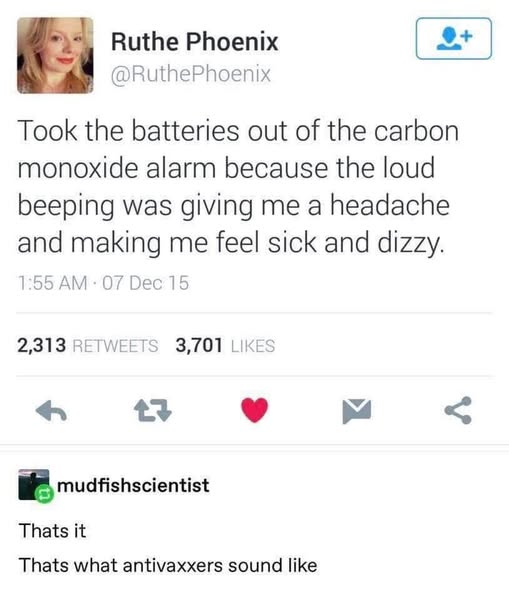 Ruthe Phoenix
@RuthePhoenix

Took the batteries out of the carbon monoxide alarm because the loud beeping was giving me a headache and making me feel sick and dizzy.

1:55 AM · 07 Dec 15

2,313 RETWEETS 3,701 LIKES

mudfishscientist

Thats it

Thats what antivaxxers sound like